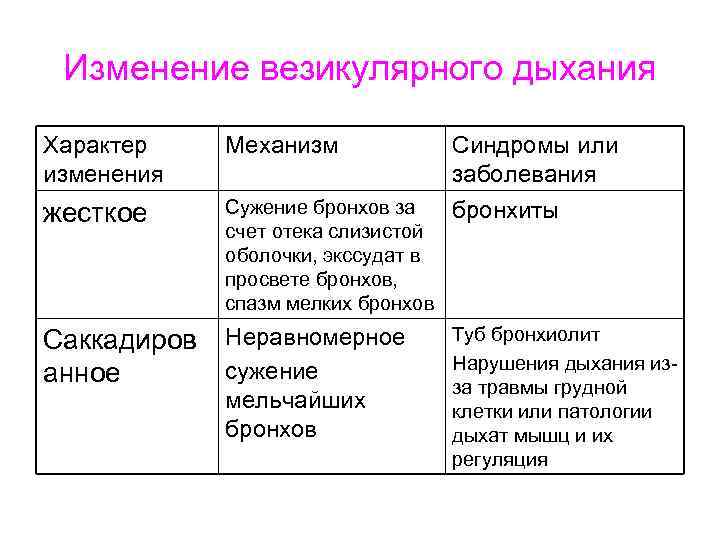 Изменение везикулярного дыхания

| Характер изменения | Механизм | Синдромы или заболевания |
|---|---|---|
| жесткое | Сужение бронхов за счет отека слизистой оболочки, экссудат в просвете бронхов, спазм мелких бронхов | бронхиты |
| Саккадированное | Неравномерное сужение мельчайших бронхов | Туб бронхиолит Нарушения дыхания из-за травмы грудной клетки или патологии дыхат мышц и их регуляция |